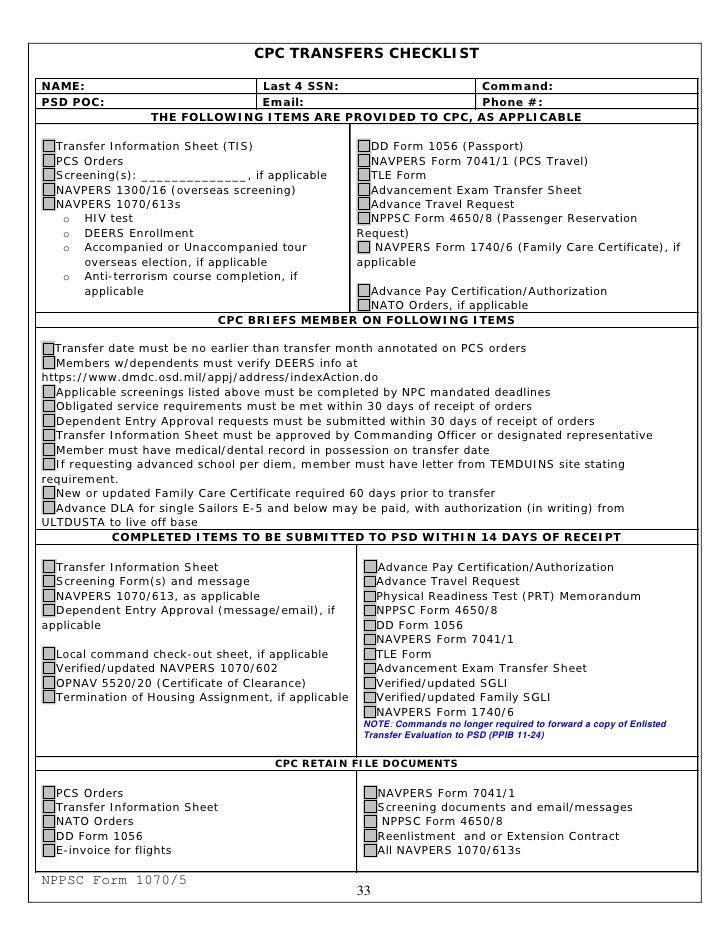 CPC TRANSFERS CHECKLIST

| NAME: | Last 4 SSN: | Command: |
|---|---|---|
| PSD POC: | Email: | Phone #: |

THE FOLLOWING ITEMS ARE PROVIDED TO CPC, AS APPLICABLE

Transfer Information Sheet (TIS)
PCS Orders
Screening(s): _______________, if applicable
NAVPERS 1300/16 (overseas screening)
NAVPERS 1070/613s
o HIV test
o DEERS Enrollment
o Accompanied or Unaccompanied tour overseas election, if applicable
o Anti-terrorism course completion, if applicable

DD Form 1056 (Passport)
NAVPERS Form 7041/1 (PCS Travel)
TLE Form
Advancement Exam Transfer Sheet
Advance Travel Request
NPPSC Form 4650/8 (Passenger Reservation Request)
NAVPERS Form 1740/6 (Family Care Certificate), if applicable
Advance Pay Certification/Authorization
NATO Orders, if applicable

CPC BRIEFS MEMBER ON FOLLOWING ITEMS

Transfer date must be no earlier than transfer month annotated on PCS orders
Members w/dependents must verify DEERS info at https://www.dmdc.osd.mil/appj/address/indexAction.do
Applicable screenings listed above must be completed by NPC mandated deadlines
Obligated service requirements must be met within 30 days of receipt of orders
Dependent Entry Approval requests must be submitted within 30 days of receipt of orders
Transfer Information Sheet must be approved by Commanding Officer or designated representative
Member must have medical/dental record in possession on transfer date
If requesting advanced school per diem, member must have letter from TEMDUINS site stating requirement.
New or updated Family Care Certificate required 60 days prior to transfer
Advance DLA for single Sailors E-5 and below may be paid, with authorization (in writing) from ULTDUSTA to live off base

COMPLETED ITEMS TO BE SUBMITTED TO PSD WITHIN 14 DAYS OF RECEIPT

Transfer Information Sheet
Screening Form(s) and message
NAVPERS 1070/613, as applicable
Dependent Entry Approval (message/email), if applicable

Local command check-out sheet, if applicable
Verified/updated NAVPERS 1070/602
OPNAV 5520/20 (Certificate of Clearance)
Termination of Housing Assignment, if applicable

Advance Pay Certification/Authorization
Advance Travel Request
Physical Readiness Test (PRT) Memorandum
NPPSC Form 4650/8
DD Form 1056
NAVPERS Form 7041/1
TLE Form
Advancement Exam Transfer Sheet
Verified/updated SGLI
Verified/updated Family SGLI
NAVPERS Form 1740/6
NOTE: Commands no longer required to forward a copy of Enlisted Transfer Evaluation to PSD (PPIB 11-24)

CPC RETAIN FILE DOCUMENTS

PCS Orders
Transfer Information Sheet
NATO Orders
DD Form 1056
E-invoice for flights

NAVPERS Form 7041/1
Screening documents and email/messages
NPPSC Form 4650/8
Reenlistment and or Extension Contract
All NAVPERS 1070/613s

NPPSC Form 1070/5
33